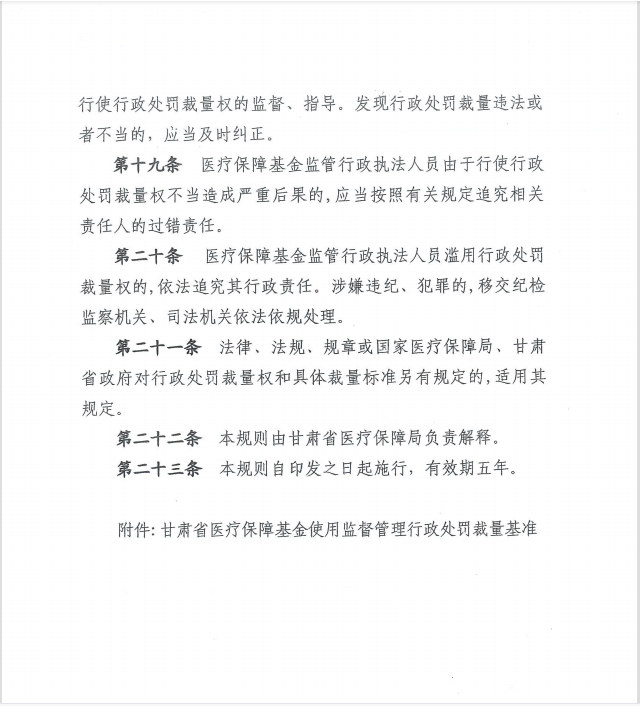 行使行政处罚裁量权的监督、指导。发现行政处罚裁量违法或者不当的，应当及时纠正。

第十九条　医疗保障基金监管行政执法人员由于行使行政处罚裁量权不当造成严重后果的，应当按照有关规定追究相关责任人的过错责任。

第二十条　医疗保障基金监管行政执法人员滥用行政处罚裁量权的，依法追究其行政责任。涉嫌违纪、犯罪的，移交纪检监察机关、司法机关依法依规处理。

第二十一条　法律、法规、规章或国家医疗保障局、甘肃省政府对行政处罚裁量权和具体裁量标准另有规定的，适用其规定。

第二十二条　本规则由甘肃省医疗保障局负责解释。

第二十三条　本规则自印发之日起施行，有效期五年。

附件：甘肃省医疗保障基金使用监督管理行政处罚裁量基准